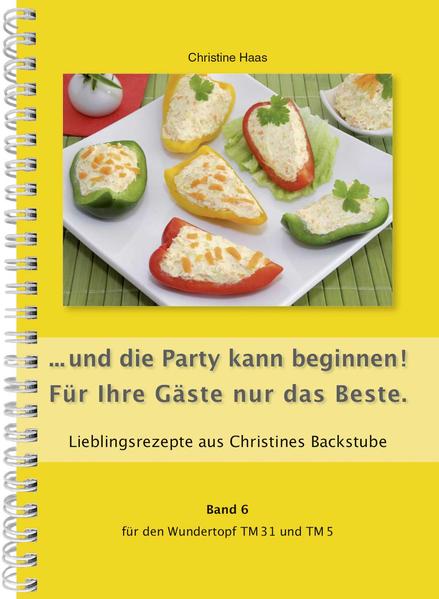 Christine Haas

... und die Party kann beginnen!
Für Ihre Gäste nur das Beste.

Lieblingsrezepte aus Christines Backstube

Band 6
für den Wundertopf TM 31 und TM 5